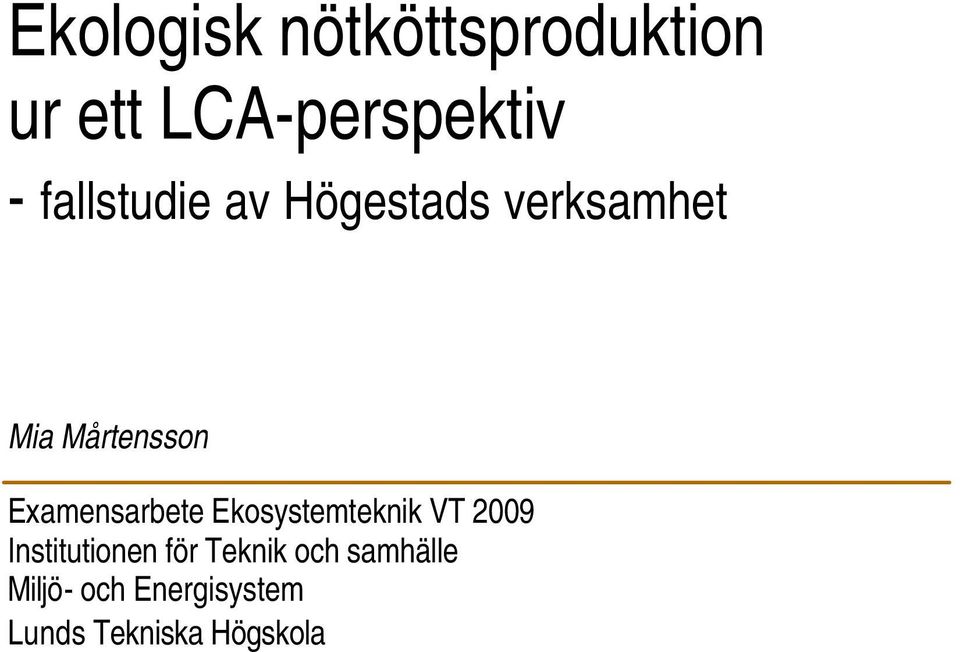 Ekologisk nötköttsproduktion ur ett LCA-perspektiv

- fallstudie av Högestads verksamhet

Mia Mårtensson

Examensarbete Ekosystemteknik VT 2009
Institutionen för Teknik och samhälle
Miljö- och Energisystem
Lunds Tekniska Högskola